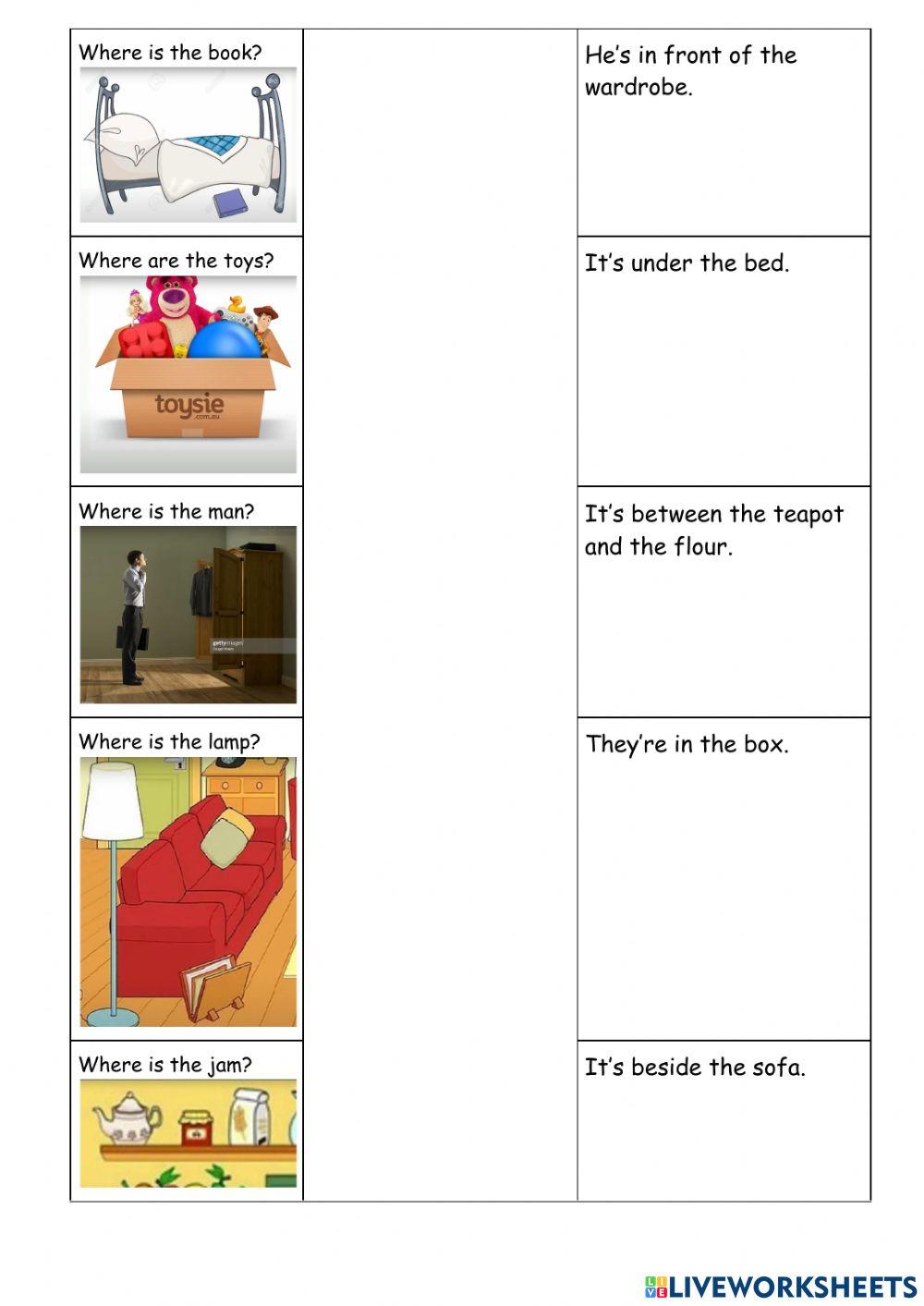 | Where is the book? | | He's in front of the wardrobe. |
|---|---|---|
| Where are the toys? toysie .com.au | | It's under the bed. |
| Where is the man? gettyimages | | It's between the teapot and the flour. |
| Where is the lamp? | | They're in the box. |
| Where is the jam? | | It's beside the sofa. |

LIVEWORKSHEETS